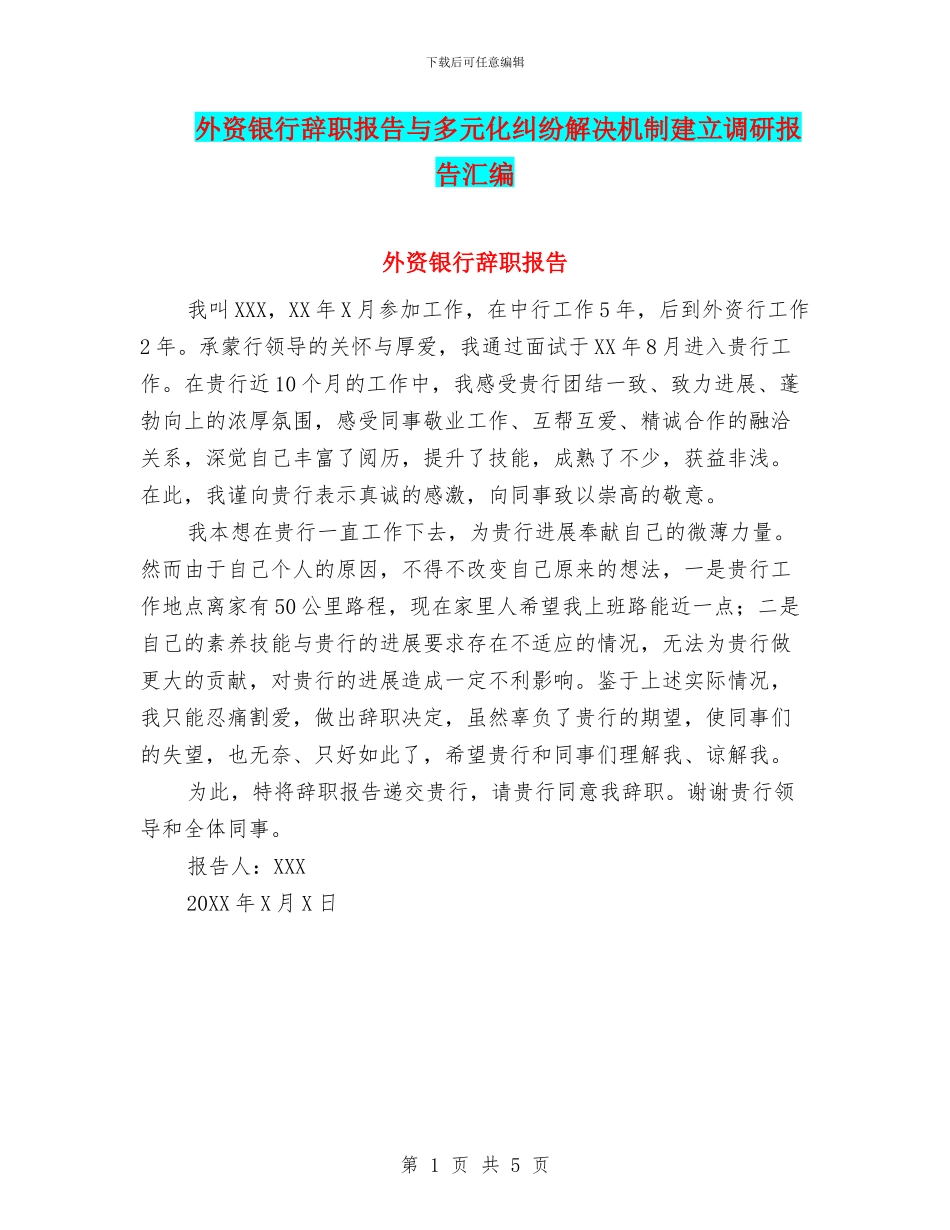 下载后可任意编辑

外资银行辞职报告与多元化纠纷解决机制建立调研报告汇编

外资银行辞职报告

我叫XXX，XX年X月参加工作，在中行工作5年，后到外资行工作2年。承蒙行领导的关怀与厚爱，我通过面试于XX年8月进入贵行工作。在贵行近10个月的工作中，我感受贵行团结一致、致力进展、蓬勃向上的浓厚氛围，感受同事敬业工作、互帮互爱、精诚合作的融洽关系，深觉自己丰富了阅历，提升了技能，成熟了不少，获益非浅。在此，我谨向贵行表示真诚的感激，向同事致以崇高的敬意。

我本想在贵行一直工作下去，为贵行进展奉献自己的微薄力量。然而由于自己个人的原因，不得不改变自己原来的想法，一是贵行工作地点离家有50公里路程，现在家里人希望我上班路能近一点；二是自己的素养技能与贵行的进展要求存在不适应的情况，无法为贵行做更大的贡献，对贵行的进展造成一定不利影响。鉴于上述实际情况，我只能忍痛割爱，做出辞职决定，虽然辜负了贵行的期望，使同事们的失望，也无奈、只好如此了，希望贵行和同事们理解我、谅解我。

为此，特将辞职报告递交贵行，请贵行同意我辞职。谢谢贵行领导和全体同事。

报告人：XXX

20XX年X月X日

第 1 页 共 5 页